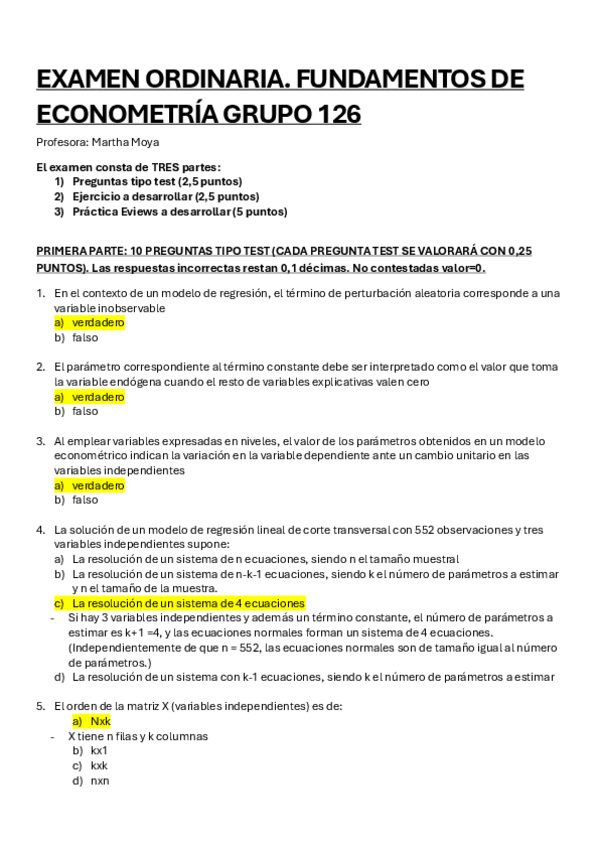 EXAMEN ORDINARIA. FUNDAMENTOS DE ECONOMETRÍA GRUPO 126

Profesora: Martha Moya

El examen consta de TRES partes:
1) Preguntas tipo test (2,5 puntos)
2) Ejercicio a desarrollar (2,5 puntos)
3) Práctica Eviews a desarrollar (5 puntos)

PRIMERA PARTE: 10 PREGUNTAS TIPO TEST (CADA PREGUNTA TEST SE VALORARÁ CON 0,25 PUNTOS). Las respuestas incorrectas restan 0,1 décimas. No contestadas valor=0.

1. En el contexto de un modelo de regresión, el término de perturbación aleatoria corresponde a una variable inobservable
a) verdadero
b) falso

2. El parámetro correspondiente al término constante debe ser interpretado como el valor que toma la variable endógena cuando el resto de variables explicativas valen cero
a) verdadero
b) falso

3. Al emplear variables expresadas en niveles, el valor de los parámetros obtenidos en un modelo econométrico indican la variación en la variable dependiente ante un cambio unitario en las variables independientes
a) verdadero
b) falso

4. La solución de un modelo de regresión lineal de corte transversal con 552 observaciones y tres variables independientes supone:
a) La resolución de un sistema de n ecuaciones, siendo n el tamaño muestral
b) La resolución de un sistema de n-k-1 ecuaciones, siendo k el número de parámetros a estimar y n el tamaño de la muestra.
c) La resolución de un sistema de 4 ecuaciones
- Si hay 3 variables independientes y además un término constante, el número de parámetros a estimar es k+1 =4, y las ecuaciones normales forman un sistema de 4 ecuaciones. (Independientemente de que n = 552, las ecuaciones normales son de tamaño igual al número de parámetros.)
d) La resolución de un sistema con k-1 ecuaciones, siendo k el número de parámetros a estimar

5. El orden de la matriz X (variables independientes) es de:
a) Nxk
- X tiene n filas y k columnas
b) kx1
c) kxk
d) nxn